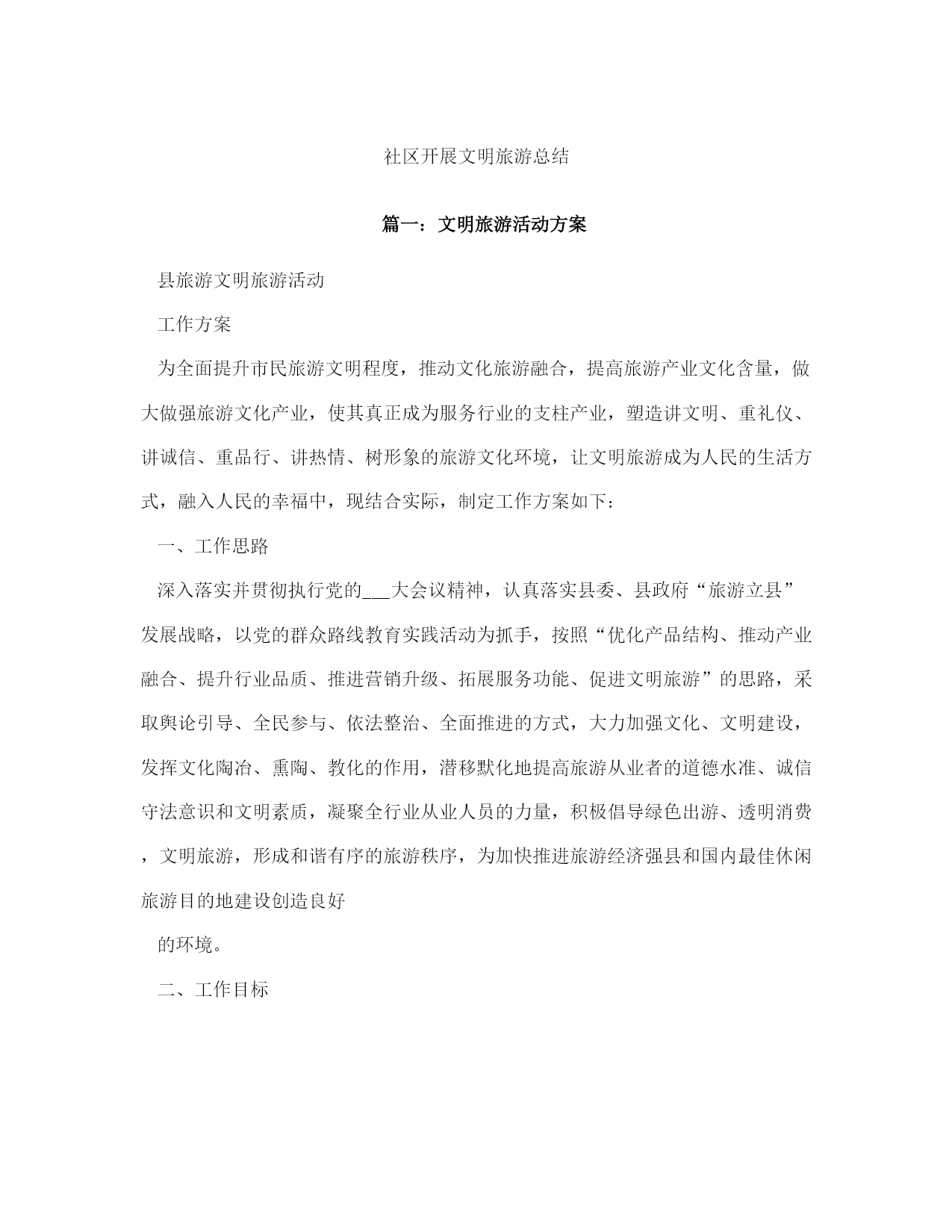 社区开展文明旅游总结

篇一：文明旅游活动方案

县旅游文明旅游活动

工作方案

为全面提升市民旅游文明程度，推动文化旅游融合，提高旅游产业文化含量，做大做强旅游文化产业，使其真正成为服务行业的支柱产业，塑造讲文明、重礼仪、讲诚信、重品行、讲热情、树形象的旅游文化环境，让文明旅游成为人民的生活方式，融入人民的幸福中，现结合实际，制定工作方案如下：

一、工作思路

深入落实并贯彻执行党的___大会议精神，认真落实县委、县政府“旅游立县”发展战略，以党的群众路线教育实践活动为抓手，按照“优化产品结构、推动产业融合、提升行业品质、推进营销升级、拓展服务功能、促进文明旅游”的思路，采取舆论引导、全民参与、依法整治、全面推进的方式，大力加强文化、文明建设，发挥文化陶冶、熏陶、教化的作用，潜移默化地提高旅游从业者的道德水准、诚信守法意识和文明素质，凝聚全行业从业人员的力量，积极倡导绿色出游、透明消费，文明旅游，形成和谐有序的旅游秩序，为加快推进旅游经济强县和国内最佳休闲旅游目的地建设创造良好

的环境。

二、工作目标